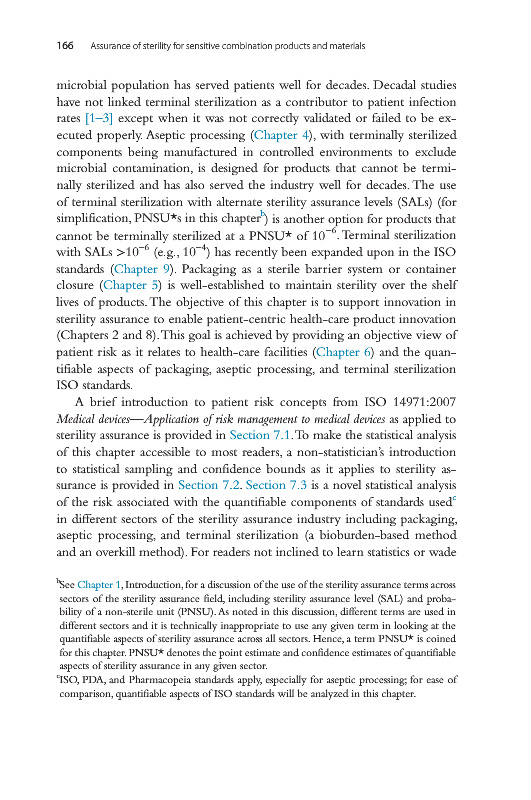 166 Assurance of sterility for sensitive combination products and materials

microbial population has served patients well for decades. Decadal studies have not linked terminal sterilization as a contributor to patient infection rates [1–3] except when it was not correctly validated or failed to be executed properly. Aseptic processing (Chapter 4), with terminally sterilized components being manufactured in controlled environments to exclude microbial contamination, is designed for products that cannot be terminally sterilized and has also served the industry well for decades. The use of terminal sterilization with alternate sterility assurance levels (SALs) (for simplification, PNSU*s in this chapter$^b$) is another option for products that cannot be terminally sterilized at a PNSU* of $10^{-6}$. Terminal sterilization with SALs $>10^{-6}$ (e.g., $10^{-4}$) has recently been expanded upon in the ISO standards (Chapter 9). Packaging as a sterile barrier system or container closure (Chapter 5) is well-established to maintain sterility over the shelf lives of products. The objective of this chapter is to support innovation in sterility assurance to enable patient-centric health-care product innovation (Chapters 2 and 8). This goal is achieved by providing an objective view of patient risk as it relates to health-care facilities (Chapter 6) and the quantifiable aspects of packaging, aseptic processing, and terminal sterilization ISO standards.

A brief introduction to patient risk concepts from ISO 14971:2007 Medical devices—Application of risk management to medical devices as applied to sterility assurance is provided in Section 7.1. To make the statistical analysis of this chapter accessible to most readers, a non-statistician's introduction to statistical sampling and confidence bounds as it applies to sterility assurance is provided in Section 7.2. Section 7.3 is a novel statistical analysis of the risk associated with the quantifiable components of standards used$^c$ in different sectors of the sterility assurance industry including packaging, aseptic processing, and terminal sterilization (a bioburden-based method and an overkill method). For readers not inclined to learn statistics or wade

$^b$See Chapter 1, Introduction, for a discussion of the use of the sterility assurance terms across sectors of the sterility assurance field, including sterility assurance level (SAL) and probability of a non-sterile unit (PNSU). As noted in this discussion, different terms are used in different sectors and it is technically inappropriate to use any given term in looking at the quantifiable aspects of sterility assurance across all sectors. Hence, a term PNSU* is coined for this chapter. PNSU* denotes the point estimate and confidence estimates of quantifiable aspects of sterility assurance in any given sector.

$^c$ISO, PDA, and Pharmacopeia standards apply, especially for aseptic processing; for ease of comparison, quantifiable aspects of ISO standards will be analyzed in this chapter.